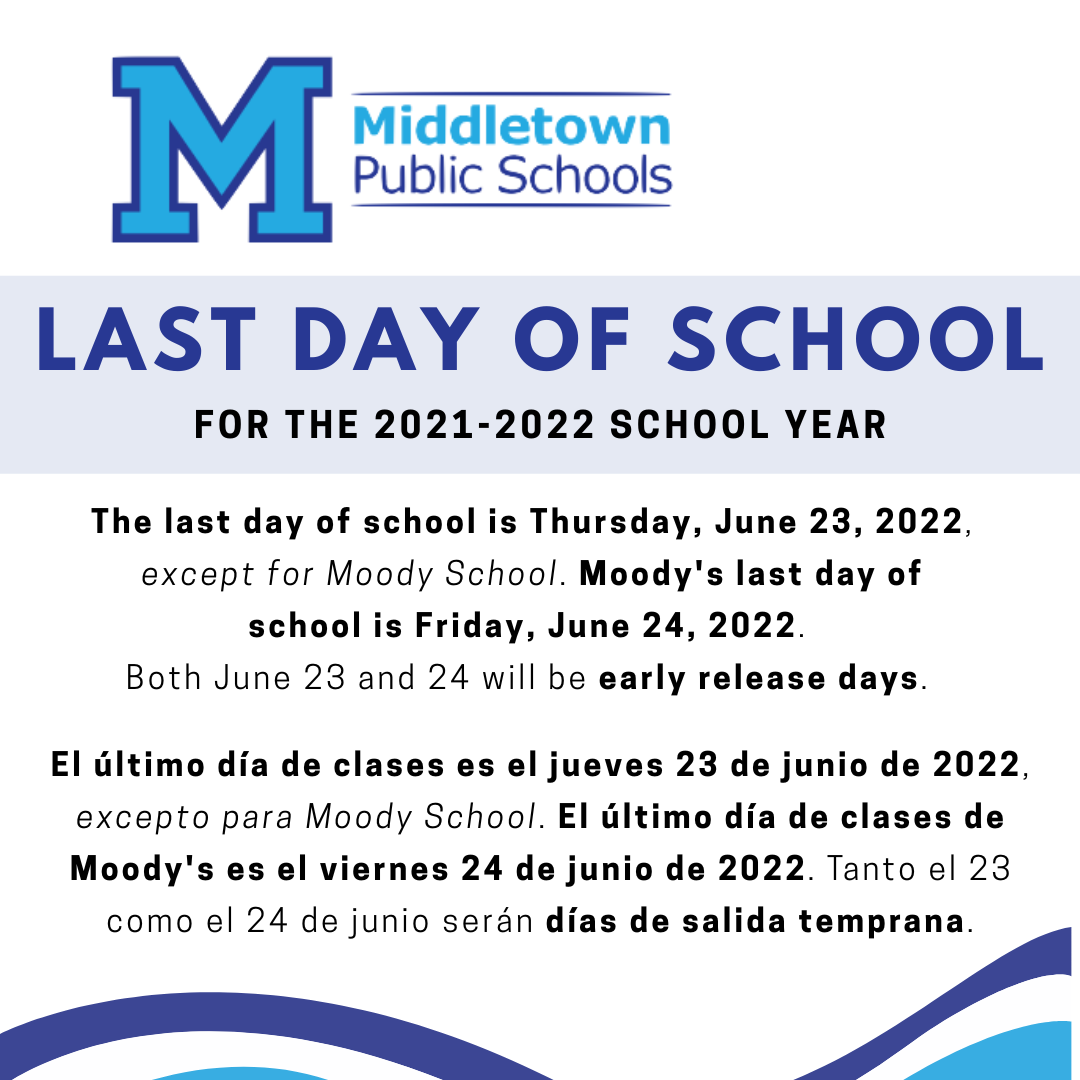 M

Middletown
Public Schools

LAST DAY OF SCHOOL

FOR THE 2021-2022 SCHOOL YEAR

The last day of school is Thursday, June 23, 2022, except for Moody School. Moody's last day of school is Friday, June 24, 2022. Both June 23 and 24 will be early release days.

El último día de clases es el jueves 23 de junio de 2022, excepto para Moody School. El último día de clases de Moody's es el viernes 24 de junio de 2022. Tanto el 23 como el 24 de junio serán días de salida temprana.